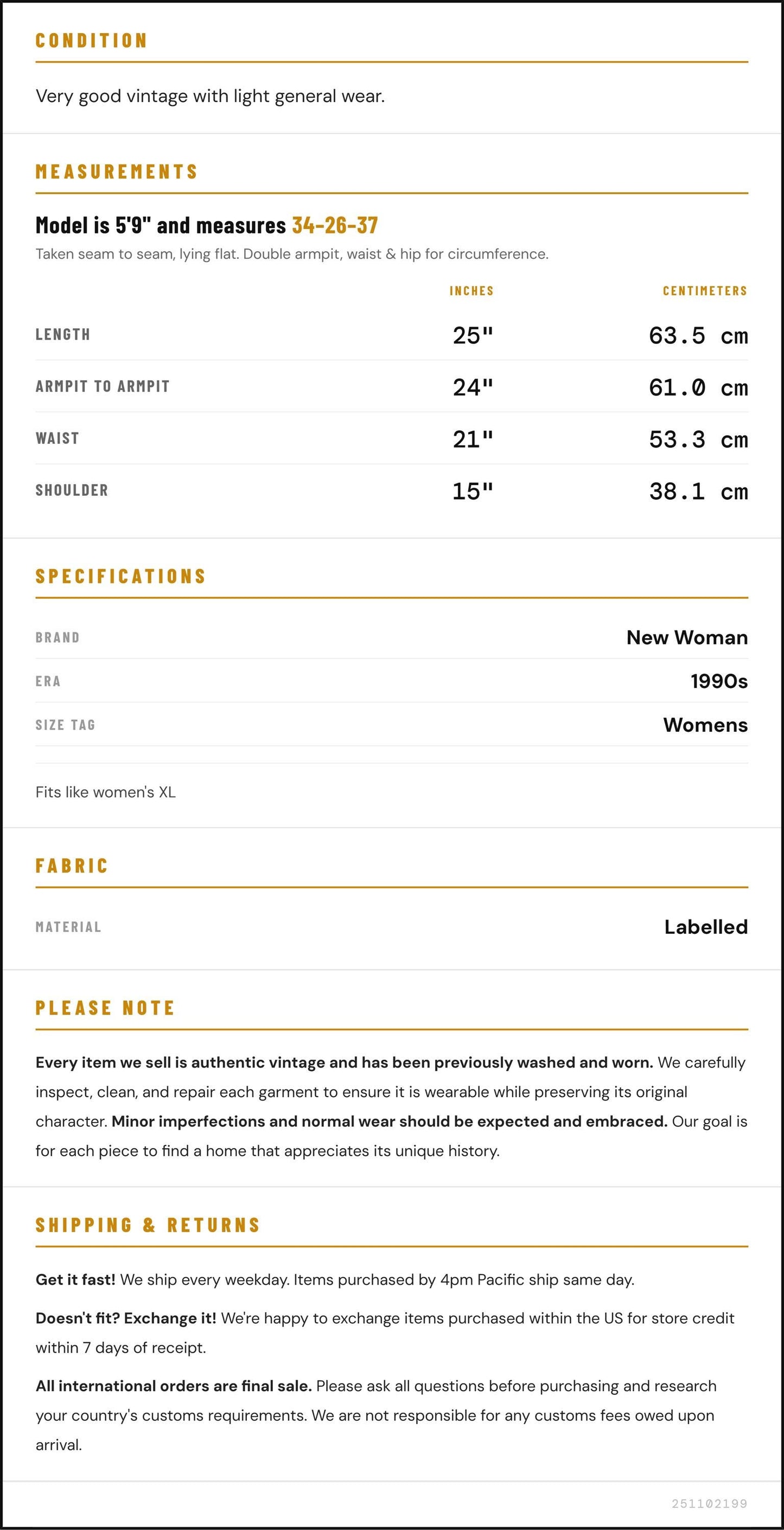 CONDITION

Very good vintage with light general wear.

MEASUREMENTS

Model is 5'9" and measures 34-26-37

Taken seam to seam, lying flat. Double armpit, waist & hip for circumference.

|  | INCHES | CENTIMETERS |
|---|---|---|
| LENGTH | 25" | 63.5 cm |
| ARMPIT TO ARMPIT | 24" | 61.0 cm |
| WAIST | 21" | 53.3 cm |
| SHOULDER | 15" | 38.1 cm |

SPECIFICATIONS

BRAND
New Woman

ERA
1990s

SIZE TAG
Womens

Fits like women's XL

FABRIC

MATERIAL
Labelled

PLEASE NOTE

Every item we sell is authentic vintage and has been previously washed and worn. We carefully inspect, clean, and repair each garment to ensure it is wearable while preserving its original character. Minor imperfections and normal wear should be expected and embraced. Our goal is for each piece to find a home that appreciates its unique history.

SHIPPING & RETURNS

Get it fast! We ship every weekday. Items purchased by 4pm Pacific ship same day.

Doesn't fit? Exchange it! We're happy to exchange items purchased within the US for store credit within 7 days of receipt.

All international orders are final sale. Please ask all questions before purchasing and research your country's customs requirements. We are not responsible for any customs fees owed upon arrival.

251102199